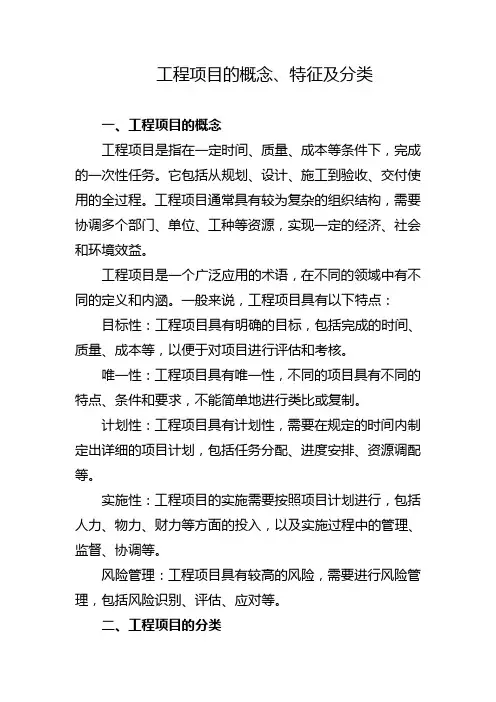 工程项目的概念、特征及分类

一、工程项目的概念

工程项目是指在一定时间、质量、成本等条件下，完成的一次性任务。它包括从规划、设计、施工到验收、交付使用的全过程。工程项目通常具有较为复杂的组织结构，需要协调多个部门、单位、工种等资源，实现一定的经济、社会和环境效益。

工程项目是一个广泛应用的术语，在不同的领域中有不同的定义和内涵。一般来说，工程项目具有以下特点：

目标性：工程项目具有明确的目标，包括完成的时间、质量、成本等，以便于对项目进行评估和考核。

唯一性：工程项目具有唯一性，不同的项目具有不同的特点、条件和要求，不能简单地进行类比或复制。

计划性：工程项目具有计划性，需要在规定的时间内制定出详细的项目计划，包括任务分配、进度安排、资源调配等。

实施性：工程项目的实施需要按照项目计划进行，包括人力、物力、财力等方面的投入，以及实施过程中的管理、监督、协调等。

风险管理：工程项目具有较高的风险，需要进行风险管理，包括风险识别、评估、应对等。

二、工程项目的分类